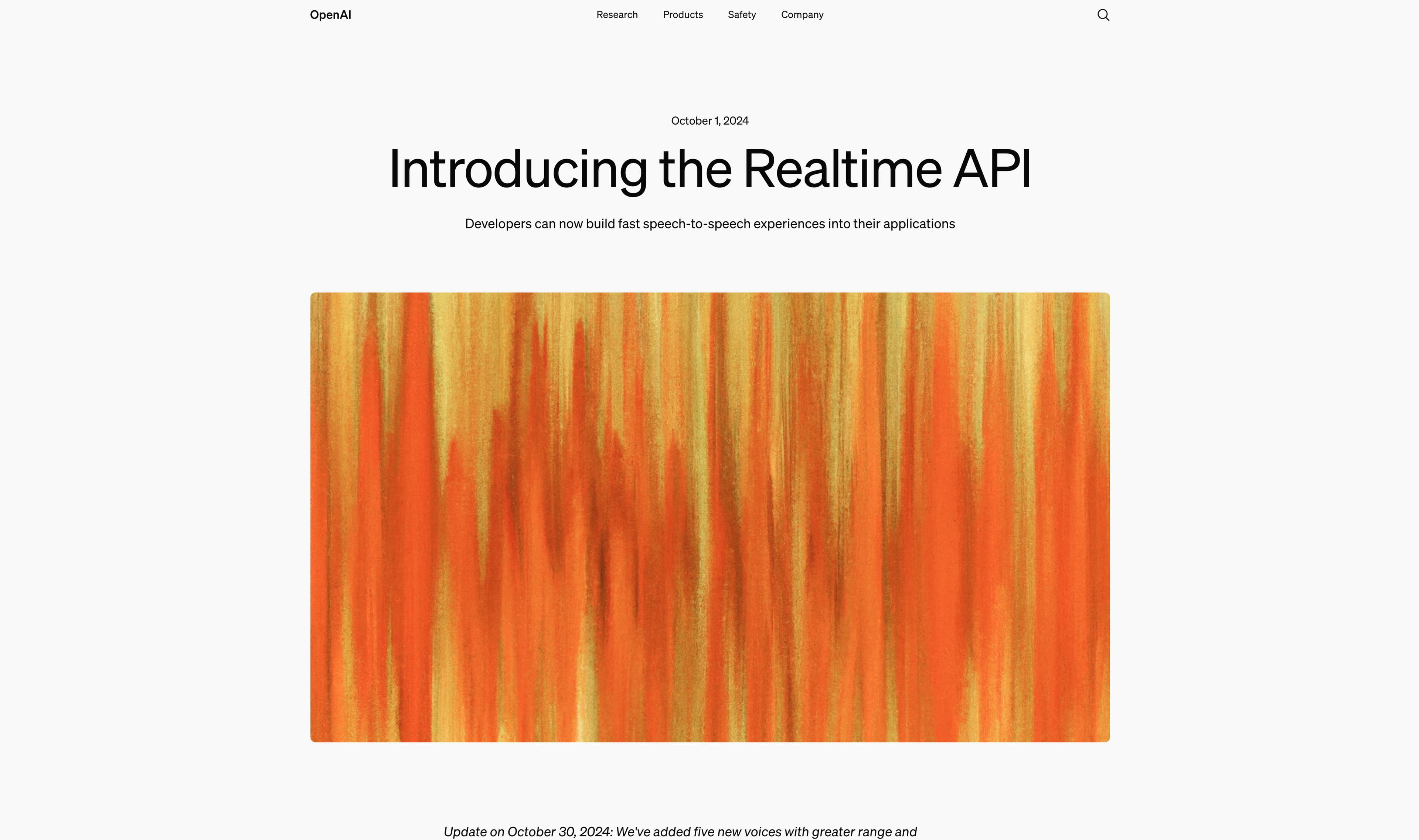 OpenAI

Research Products Safety Company

October 1, 2024

Introducing the Realtime API

Developers can now build fast speech-to-speech experiences into their applications

Update on October 30, 2024: We've added five new voices with greater range and